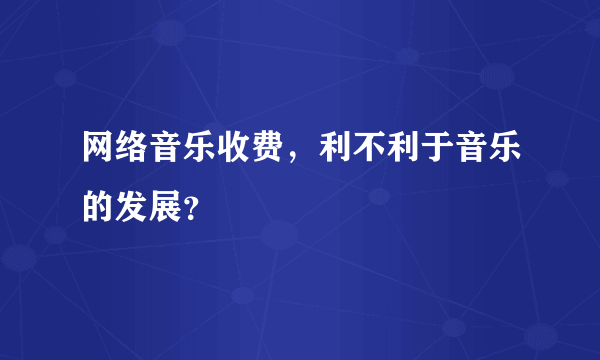 网络音乐收费，利不利于音乐的发展?